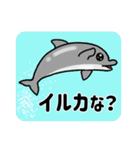 イルカな?